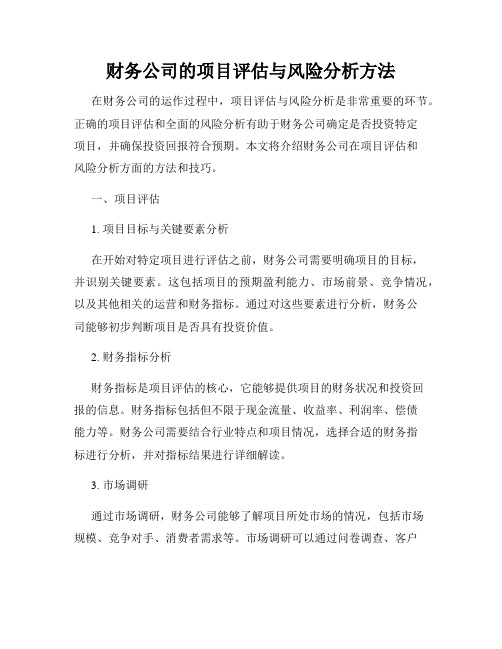 财务公司的项目评估与风险分析方法

在财务公司的运作过程中，项目评估与风险分析是非常重要的环节。正确的项目评估和全面的风险分析有助于财务公司确定是否投资特定项目，并确保投资回报符合预期。本文将介绍财务公司在项目评估和风险分析方面的方法和技巧。

一、项目评估

1. 项目目标与关键要素分析

在开始对特定项目进行评估之前，财务公司需要明确项目的目标，并识别关键要素。这包括项目的预期盈利能力、市场前景、竞争情况，以及其他相关的运营和财务指标。通过对这些要素进行分析，财务公司能够初步判断项目是否具有投资价值。

2. 财务指标分析

财务指标是项目评估的核心，它能够提供项目的财务状况和投资回报的信息。财务指标包括但不限于现金流量、收益率、利润率、偿债能力等。财务公司需要结合行业特点和项目情况，选择合适的财务指标进行分析，并对指标结果进行详细解读。

3. 市场调研

通过市场调研，财务公司能够了解项目所处市场的情况，包括市场规模、竞争对手、消费者需求等。市场调研可以通过问卷调查、客户